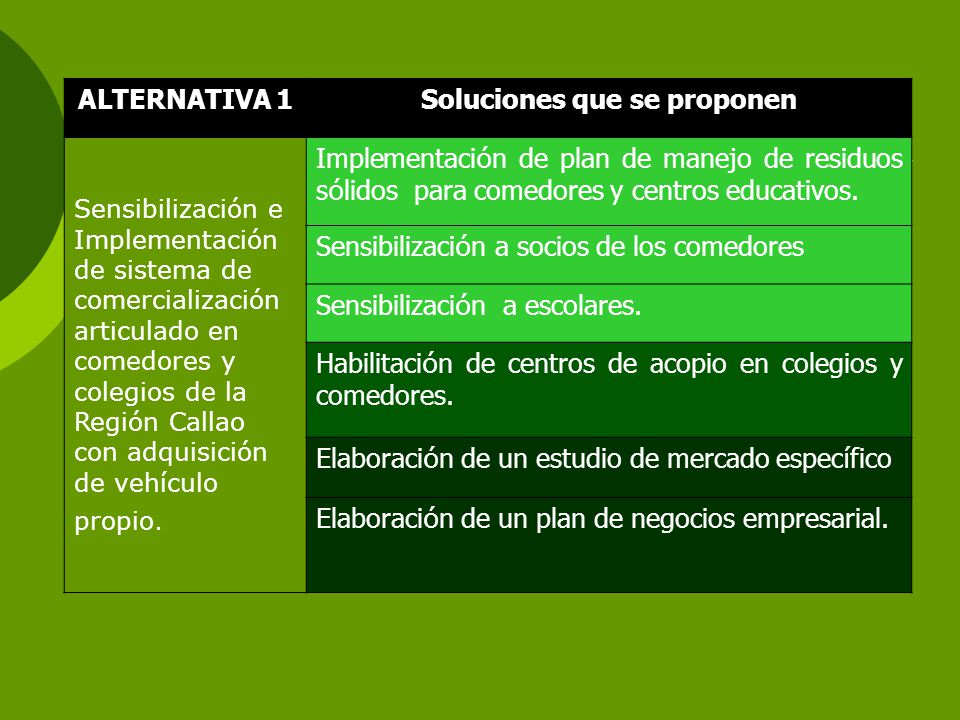 | ALTERNATIVA 1 | Soluciones que se proponen |
|---|---|
| Sensibilización e Implementación de sistema de comercialización articulado en comedores y colegios de la Región Callao con adquisición de vehículo propio. | Implementación de plan de manejo de residuos sólidos para comedores y centros educativos. |
| | Sensibilización a socios de los comedores |
| | Sensibilización a escolares. |
| | Habilitación de centros de acopio en colegios y comedores. |
| | Elaboración de un estudio de mercado específico |
| | Elaboración de un plan de negocios empresarial. |